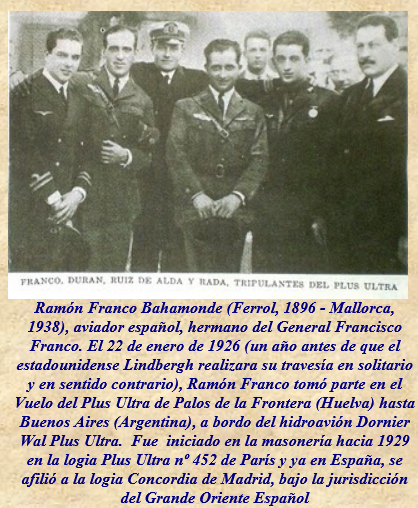 FRANCO, DURAN, RUIZ DE ALDA Y RADA, TRIPULANTES DEL PLUS ULTRA

Ramón Franco Bahamonde (Ferrol, 1896 - Mallorca, 1938), aviador español, hermano del General Francisco Franco. El 22 de enero de 1926 (un año antes de que el estadounidense Lindbergh realizara su travesía en solitario y en sentido contrario), Ramón Franco tomó parte en el Vuelo del Plus Ultra de Palos de la Frontera (Huelva) hasta Buenos Aires (Argentina), a bordo del hidroavión Dornier Wal Plus Ultra. Fue iniciado en la masonería hacia 1929 en la logia Plus Ultra nº 452 de París y ya en España, se afilió a la logia Concordia de Madrid, bajo la jurisdicción del Grande Oriente Español